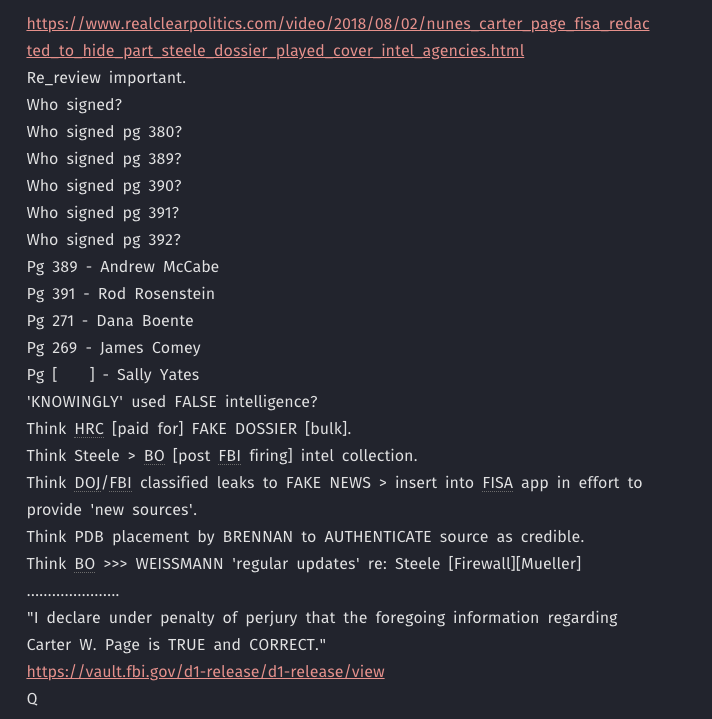 https://www.realclearpolitics.com/video/2018/08/02/nunes_carter_page_fisa_redacted_to_hide_part_steele_dossier_played_cover_intel_agencies.html
Re_review important.
Who signed?
Who signed pg 380?
Who signed pg 389?
Who signed pg 390?
Who signed pg 391?
Who signed pg 392?
Pg 389 - Andrew McCabe
Pg 391 - Rod Rosenstein
Pg 271 - Dana Boente
Pg 269 - James Comey
Pg [ ] - Sally Yates
'KNOWINGLY' used FALSE intelligence?
Think HRC [paid for] FAKE DOSSIER [bulk].
Think Steele > BO [post FBI firing] intel collection.
Think DOJ/FBI classified leaks to FAKE NEWS > insert into FISA app in effort to provide 'new sources'.
Think PDB placement by BRENNAN to AUTHENTICATE source as credible.
Think BO >>> WEISSMANN 'regular updates' re: Steele [Firewall][Mueller]
.....................
"I declare under penalty of perjury that the foregoing information regarding Carter W. Page is TRUE and CORRECT."
https://vault.fbi.gov/d1-release/d1-release/view
Q